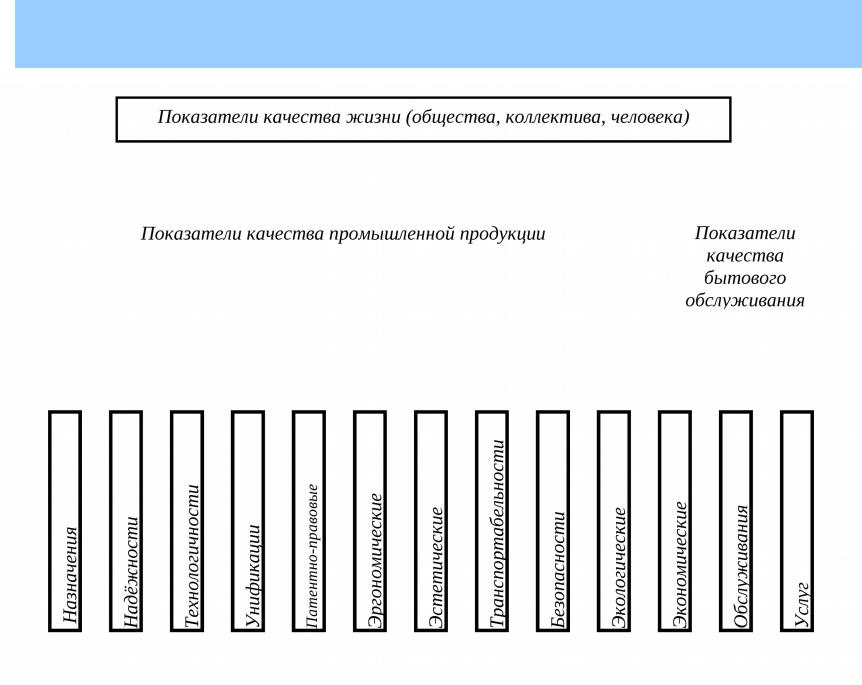 Показатели качества жизни (общества, коллектива, человека)

Показатели качества промышленной продукции

Показатели качества бытового обслуживания

Назначения

Надёжности

Технологичности

Унификации

Патентно-правовые

Эргономические

Эстетические

Транспортабельности

Безопасности

Экологические

Экономические

Обслуживания

Услуг